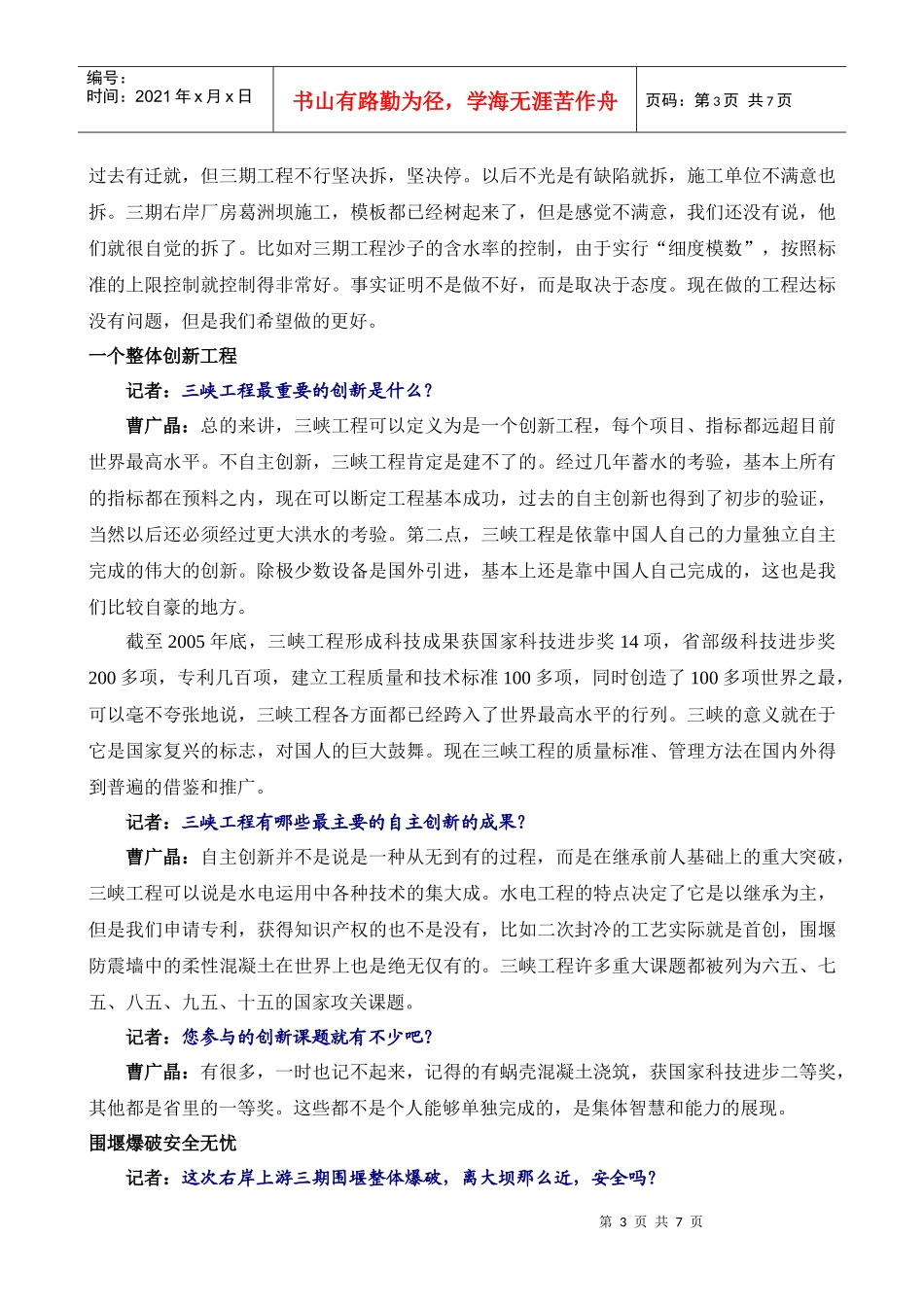 编号：
时间：2021 年 x 月 x 日

书山有路勤为径，学海无涯苦作舟

页码：第 3 页 共 7 页

过去有迁就，但三期工程不行坚决拆，坚决停。以后不光是有缺陷就拆，施工单位不满意也拆。三期右岸厂房葛洲坝施工，模板都已经树起来了，但是感觉不满意，我们还没有说，他们就很自觉的拆了。比如对三期工程沙子的含水率的控制，由于实行“细度模数”，按照标准的上限控制就控制得非常好。事实证明不是做不好，而是取决于态度。现在做的工程达标没有问题，但是我们希望做的更好。

一个整体创新工程

记者：三峡工程最重要的创新是什么？

曹广晶：总的来讲，三峡工程可以定义为是一个创新工程，每个项目、指标都远超目前世界最高水平。不自主创新，三峡工程肯定是建不了的。经过几年蓄水的考验，基本上所有的指标都在预料之内，现在可以断定工程基本成功，过去的自主创新也得到了初步的验证，当然以后还必须经过更大洪水的考验。第二点，三峡工程是依靠中国人自己的力量独立自主完成的伟大的创新。除极少数设备是国外引进，基本上还是靠中国人自己完成的，这也是我们比较自豪的地方。

截至 2005 年底，三峡工程形成科技成果获国家科技进步奖 14 项，省部级科技进步奖 200 多项，专利几百项，建立工程质量和技术标准 100 多项，同时创造了 100 多项世界之最，可以毫不夸张地说，三峡工程各方面都已经跨入了世界最高水平的行列。三峡的意义就在于它是国家复兴的标志，对国人的巨大鼓舞。现在三峡工程的质量标准、管理方法在国内外得到普遍的借鉴和推广。

记者：三峡工程有哪些最主要的自主创新的成果？

曹广晶：自主创新并不是说是一种从无到有的过程，而是在继承前人基础上的重大突破，三峡工程可以说是水电运用中各种技术的集大成。水电工程的特点决定了它是以继承为主，但是我们申请专利，获得知识产权的也不是没有，比如二次封冷的工艺实际就是首创，围堰防震墙中的柔性混凝土在世界上也是绝无仅有的。三峡工程许多重大课题都被列为六五、七五、八五、九五、十五的国家攻关课题。

记者：您参与的创新课题就有不少吧？

曹广晶：有很多，一时也记不起来，记得的有蜗壳混凝土浇筑，获国家科技进步二等奖，其他都是省里的一等奖。这些都不是个人能够单独完成的，是集体智慧和能力的展现。

围堰爆破安全无忧

记者：这次右岸上游三期围堰整体爆破，离大坝那么近，安全吗？

第 3 页 共 7 页